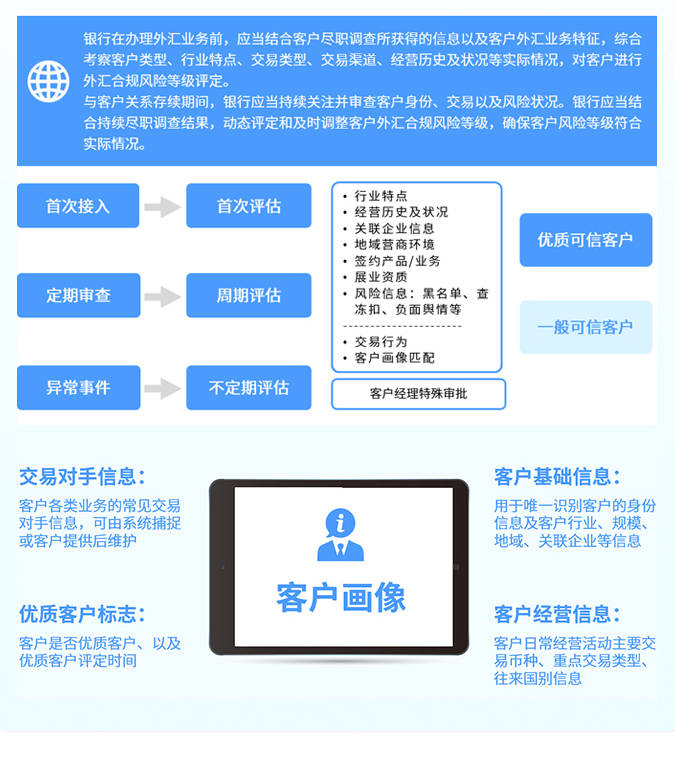 银行在办理外汇业务前，应当结合客户尽职调查所获得的信息以及客户外汇业务特征，综合考察客户类型、行业特点、交易类型、交易渠道、经营历史及状况等实际情况，对客户进行外汇合规风险等级评定。
与客户关系存续期间，银行应当持续关注并审查客户身份、交易以及风险状况。银行应当结合持续尽职调查结果，动态评定和及时调整客户外汇合规风险等级，确保客户风险等级符合实际情况。

首次接入

首次评估

定期审查

周期评估

异常事件

不定期评估

• 行业特点
• 经营历史及状况
• 关联企业信息
• 地域营商环境
• 签约产品/业务
• 展业资质
• 风险信息：黑名单、查冻扣、负面舆情等
• 交易行为
• 客户画像匹配

客户经理特殊审批

优质可信客户

一般可信客户

交易对手信息：
客户各类业务的常见交易对手信息，可由系统捕捉或客户提供后维护

优质客户标志：
客户是否优质客户、以及优质客户评定时间

客户画像

客户基础信息：
用于唯一识别客户的身份信息及客户行业、规模、地域、关联企业等信息

客户经营信息：
客户日常经营活动主要交易币种、重点交易类型、往来国别信息